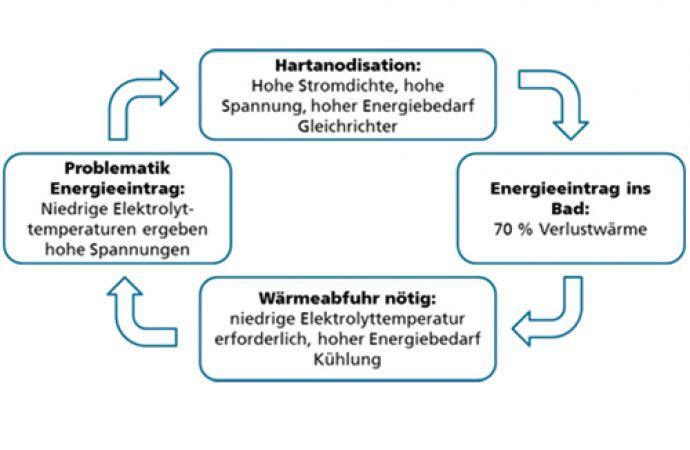 Hartanodisation:
Hohe Stromdichte, hohe Spannung, hoher Energiebedarf Gleichrichter

Energieeintrag ins Bad:
70 % Verlustwärme

Wärmeabfuhr nötig:
niedrige Elektrolyttemperatur erforderlich, hoher Energiebedarf Kühlung

Problematik Energieeintrag:
Niedrige Elektrolyttemperaturen ergeben hohe Spannungen